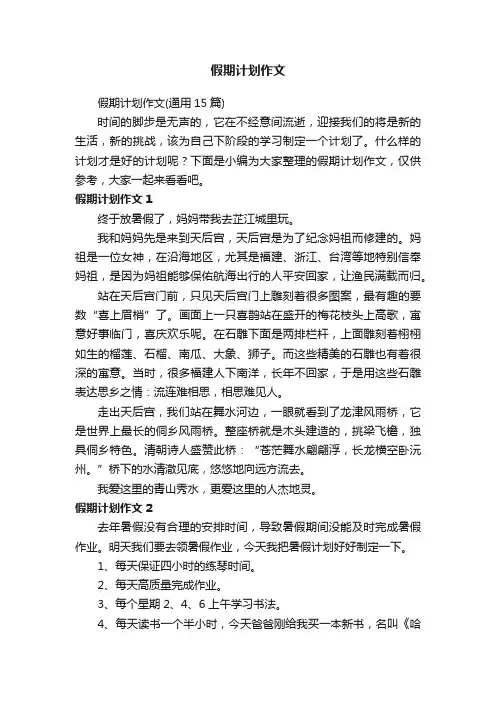 假期计划作文

假期计划作文(通用 15 篇)

时间的脚步是无声的，它在不经意间流逝，迎接我们的将是新的生活，新的挑战，该为自己下阶段的学习制定一个计划了。什么样的计划才是好的计划呢？下面是小编为大家整理的假期计划作文，仅供参考，大家一起来看看吧。

假期计划作文 1

终于放暑假了，妈妈带我去芷江城里玩。

我和妈妈先是来到天后宫，天后宫是为了纪念妈祖而修建的。妈祖是一位女神，在沿海地区，尤其是福建、浙江、台湾等地特别信奉妈祖，是因为妈祖能够保佑航海出行的人平安回家，让渔民满载而归。

站在天后宫门前，只见天后宫门上雕刻着很多图案，最有趣的要数“喜上眉梢”了。画面上一只喜鹊站在盛开的梅花枝头上高歌，寓意好事临门，喜庆欢乐呢。在石雕下面是两排栏杆，上面雕刻着栩栩如生的榴莲、石榴、南瓜、大象、狮子。而这些精美的石雕也有着很深的寓意。当时，很多福建人下南洋，长年不回家，于是用这些石雕表达思乡之情：流连难相思，相思难见人。

走出天后宫，我们站在舞水河边，一眼就看到了龙津风雨桥，它是世界上最长的侗乡风雨桥。整座桥就是木头建造的，挑梁飞檐，独具侗乡特色。清朝诗人盛赞此桥：“苍茫舞水翩翩浮，长龙横空卧沅州。”桥下的水清澈见底，悠悠地向远方流去。

我爱这里的青山秀水，更爱这里的人杰地灵。

假期计划作文 2

去年暑假没有合理的安排时间，导致暑假期间没能及时完成暑假作业。明天我们要去领暑假作业，今天我把暑假计划好好制定一下。

1、每天保证四小时的练琴时间。

2、每天高质量完成作业。

3、每个星期 2、4、6 上午学习书法。

4、每天读书一个半小时，今天爸爸刚给我买一本新书，名叫《哈